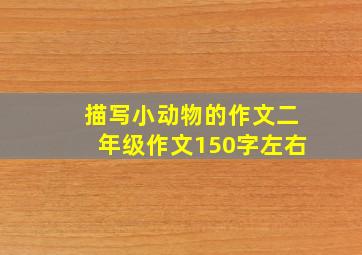 描写小动物的作文二年级作文150字左右